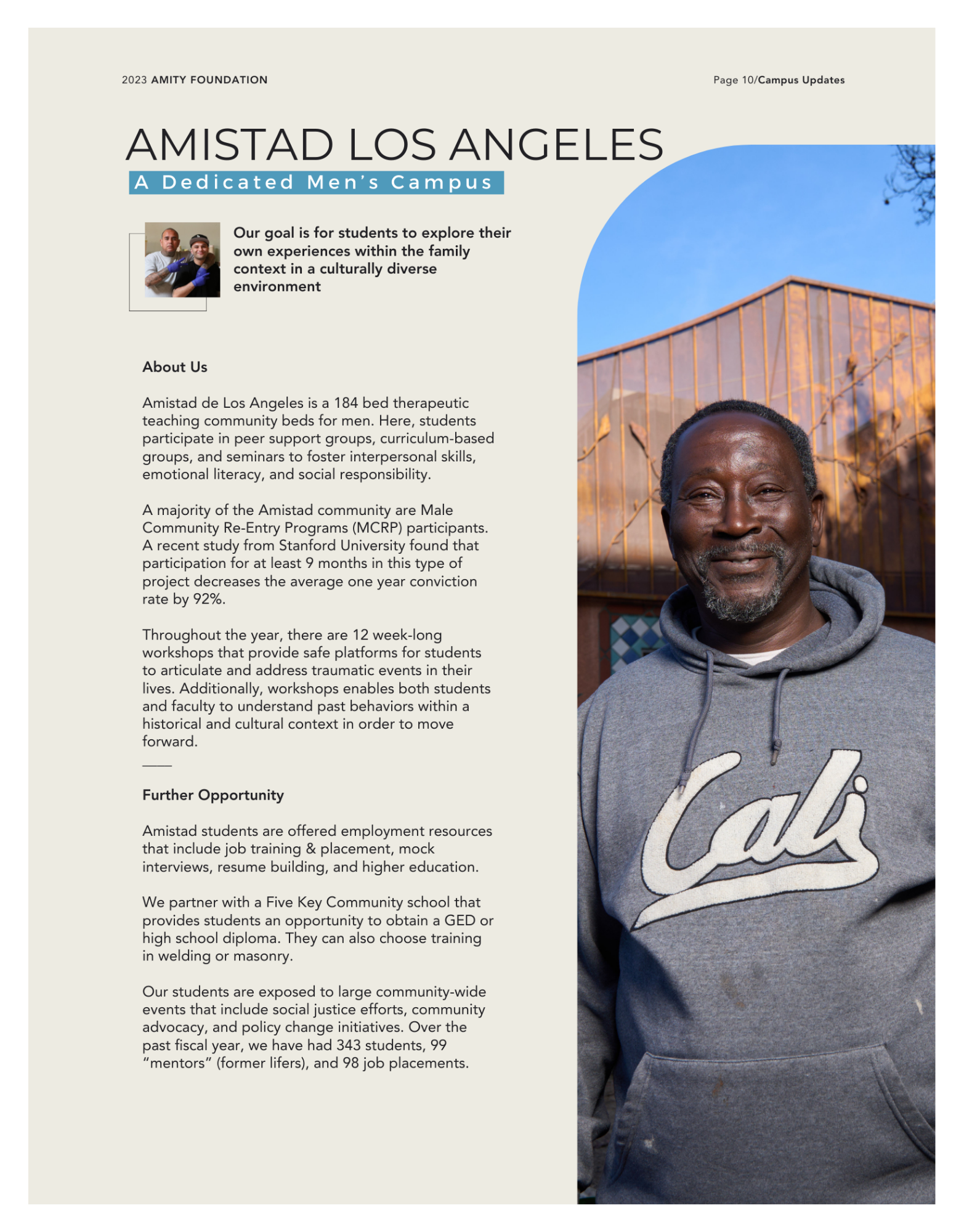 2023 AMITY FOUNDATION

Page 10/Campus Updates

AMISTAD LOS ANGELES

A Dedicated Men's Campus

Our goal is for students to explore their own experiences within the family context in a culturally diverse environment

About Us

Amistad de Los Angeles is a 184 bed therapeutic teaching community beds for men. Here, students participate in peer support groups, curriculum-based groups, and seminars to foster interpersonal skills, emotional literacy, and social responsibility.

A majority of the Amistad community are Male Community Re-Entry Programs (MCRP) participants. A recent study from Stanford University found that participation for at least 9 months in this type of project decreases the average one year conviction rate by 92%.

Throughout the year, there are 12 week-long workshops that provide safe platforms for students to articulate and address traumatic events in their lives. Additionally, workshops enables both students and faculty to understand past behaviors within a historical and cultural context in order to move forward.

Further Opportunity

Amistad students are offered employment resources that include job training & placement, mock interviews, resume building, and higher education.

We partner with a Five Key Community school that provides students an opportunity to obtain a GED or high school diploma. They can also choose training in welding or masonry.

Our students are exposed to large community-wide events that include social justice efforts, community advocacy, and policy change initiatives. Over the past fiscal year, we have had 343 students, 99 "mentors" (former lifers), and 98 job placements.

Cali